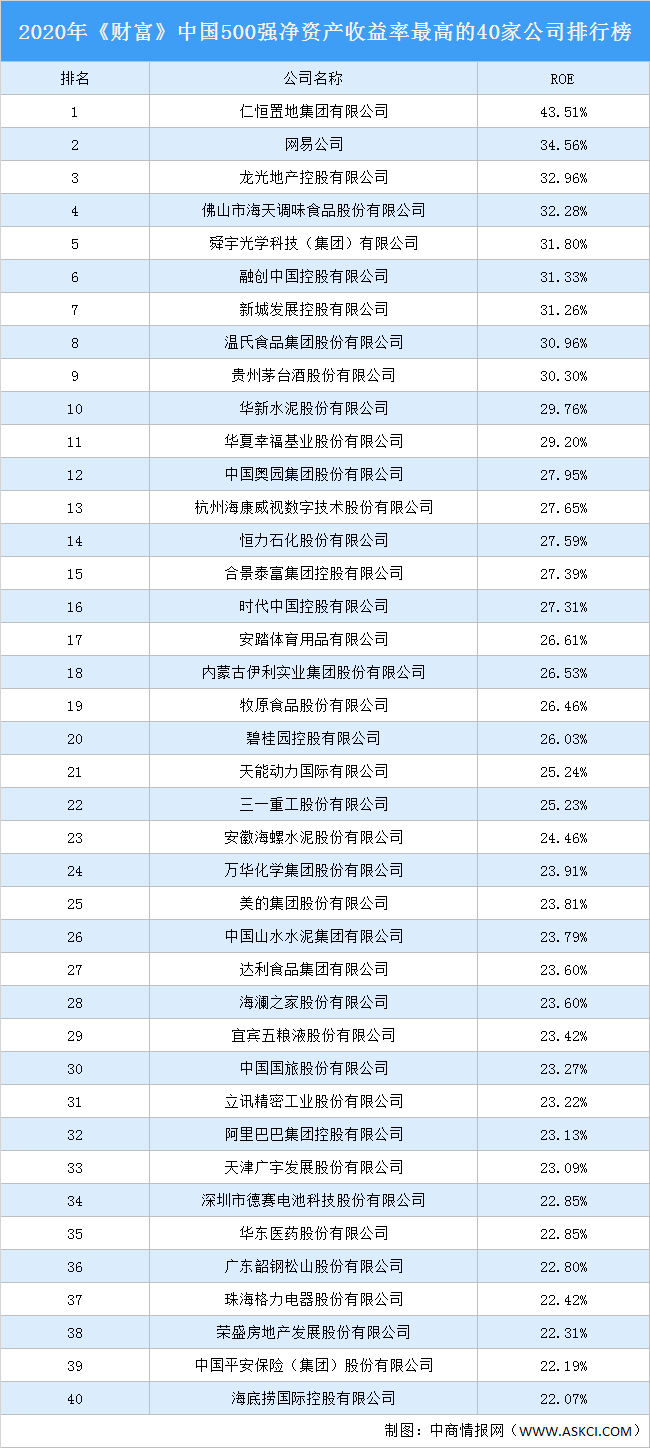 2020年《财富》中国500强净资产收益率最高的40家公司排行榜

| 排名 | 公司名称 | ROE |
|---|---|---|
| 1 | 仁恒置地集团有限公司 | 43.51% |
| 2 | 网易公司 | 34.56% |
| 3 | 龙光地产控股有限公司 | 32.96% |
| 4 | 佛山市海天调味食品股份有限公司 | 32.28% |
| 5 | 舜宇光学科技（集团）有限公司 | 31.80% |
| 6 | 融创中国控股有限公司 | 31.33% |
| 7 | 新城发展控股有限公司 | 31.26% |
| 8 | 温氏食品集团股份有限公司 | 30.96% |
| 9 | 贵州茅台酒股份有限公司 | 30.30% |
| 10 | 华新水泥股份有限公司 | 29.76% |
| 11 | 华夏幸福基业股份有限公司 | 29.20% |
| 12 | 中国奥园集团股份有限公司 | 27.95% |
| 13 | 杭州海康威视数字技术股份有限公司 | 27.65% |
| 14 | 恒力石化股份有限公司 | 27.59% |
| 15 | 合景泰富集团控股有限公司 | 27.39% |
| 16 | 时代中国控股有限公司 | 27.31% |
| 17 | 安踏体育用品有限公司 | 26.61% |
| 18 | 内蒙古伊利实业集团股份有限公司 | 26.53% |
| 19 | 牧原食品股份有限公司 | 26.46% |
| 20 | 碧桂园控股有限公司 | 26.03% |
| 21 | 天能动力国际有限公司 | 25.24% |
| 22 | 三一重工股份有限公司 | 25.23% |
| 23 | 安徽海螺水泥股份有限公司 | 24.46% |
| 24 | 万华化学集团股份有限公司 | 23.91% |
| 25 | 美的集团股份有限公司 | 23.81% |
| 26 | 中国山水水泥集团有限公司 | 23.79% |
| 27 | 达利食品集团有限公司 | 23.60% |
| 28 | 海澜之家股份有限公司 | 23.60% |
| 29 | 宜宾五粮液股份有限公司 | 23.42% |
| 30 | 中国国旅股份有限公司 | 23.27% |
| 31 | 立讯精密工业股份有限公司 | 23.22% |
| 32 | 阿里巴巴集团控股有限公司 | 23.13% |
| 33 | 天津广宇发展股份有限公司 | 23.09% |
| 34 | 深圳市德赛电池科技股份有限公司 | 22.85% |
| 35 | 华东医药股份有限公司 | 22.85% |
| 36 | 广东韶钢松山股份有限公司 | 22.80% |
| 37 | 珠海格力电器股份有限公司 | 22.42% |
| 38 | 荣盛房地产发展股份有限公司 | 22.31% |
| 39 | 中国平安保险（集团）股份有限公司 | 22.19% |
| 40 | 海底捞国际控股有限公司 | 22.07% |

制图：中商情报网（WWW.ASKCI.COM）